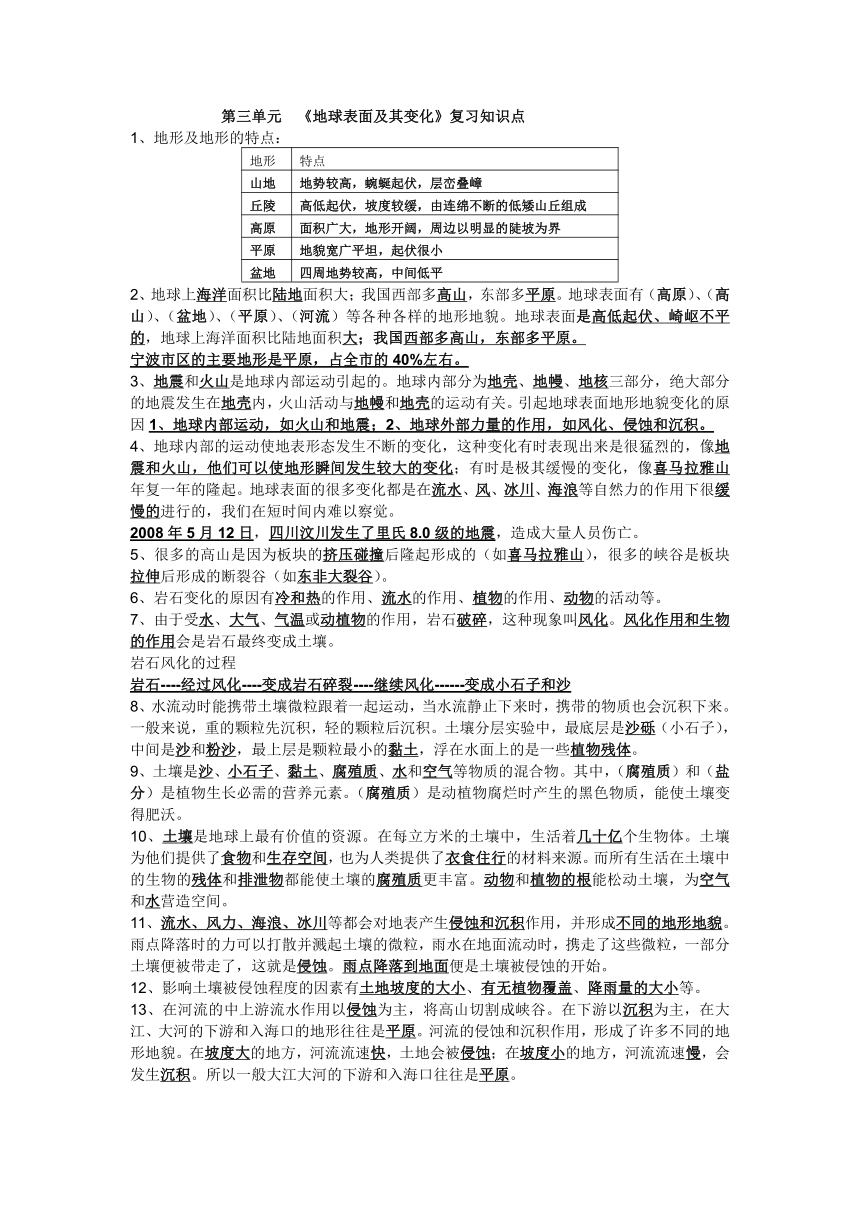 第三单元　《地球表面及其变化》复习知识点

1、地形及地形的特点：

| 地形 | 特点 |
|---|---|
| 山地 | 地势较高，蜿蜒起伏，层峦叠嶂 |
| 丘陵 | 高低起伏，坡度较缓，由连绵不断的低矮山丘组成 |
| 高原 | 面积广大，地形开阔，周边以明显的陡坡为界 |
| 平原 | 地貌宽广平坦，起伏很小 |
| 盆地 | 四周地势较高，中间低平 |

2、地球上海洋面积比陆地面积大；我国西部多高山，东部多平原。地球表面有（高原）、（高山）、（盆地）、（平原）、（河流）等各种各样的地形地貌。地球表面是高低起伏、崎岖不平的，地球上海洋面积比陆地面积大；我国西部多高山，东部多平原。

宁波市区的主要地形是平原，占全市的 40%左右。

3、地震和火山是地球内部运动引起的。地球内部分为地壳、地幔、地核三部分，绝大部分的地震发生在地壳内，火山活动与地幔和地壳的运动有关。引起地球表面地形地貌变化的原因 1、地球内部运动，如火山和地震；2、地球外部力量的作用，如风化、侵蚀和沉积。

4、地球内部的运动使地表形态发生不断的变化，这种变化有时表现出来是很猛烈的，像地震和火山，他们可以使地形瞬间发生较大的变化；有时是极其缓慢的变化，像喜马拉雅山年复一年的隆起。地球表面的很多变化都是在流水、风、冰川、海浪等自然力的作用下很缓慢的进行的，我们在短时间内难以察觉。

2008 年 5 月 12 日，四川汶川发生了里氏 8.0 级的地震，造成大量人员伤亡。

5、很多的高山是因为板块的挤压碰撞后隆起形成的（如喜马拉雅山），很多的峡谷是板块拉伸后形成的断裂谷（如东非大裂谷）。

6、岩石变化的原因有冷和热的作用、流水的作用、植物的作用、动物的活动等。

7、由于受水、大气、气温或动植物的作用，岩石破碎，这种现象叫风化。风化作用和生物的作用会是岩石最终变成土壤。

岩石风化的过程

岩石----经过风化----变成岩石碎裂----继续风化------变成小石子和沙

8、水流动时能携带土壤微粒跟着一起运动，当水流静止下来时，携带的物质也会沉积下来。一般来说，重的颗粒先沉积，轻的颗粒后沉积。土壤分层实验中，最底层是沙砾（小石子），中间是沙和粉沙，最上层是颗粒最小的黏土，浮在水面上的是一些植物残体。

9、土壤是沙、小石子、黏土、腐殖质、水和空气等物质的混合物。其中，（腐殖质）和（盐分）是植物生长必需的营养元素。（腐殖质）是动植物腐烂时产生的黑色物质，能使土壤变得肥沃。

10、土壤是地球上最有价值的资源。在每立方米的土壤中，生活着几十亿个生物体。土壤为他们提供了食物和生存空间，也为人类提供了衣食住行的材料来源。而所有生活在土壤中的生物的残体和排泄物都能使土壤的腐殖质更丰富。动物和植物的根能松动土壤，为空气和水营造空间。

11、流水、风力、海浪、冰川等都会对地表产生侵蚀和沉积作用，并形成不同的地形地貌。雨点降落时的力可以打散并溅起土壤的微粒，雨水在地面流动时，携走了这些微粒，一部分土壤便被带走了，这就是侵蚀。雨点降落到地面便是土壤被侵蚀的开始。

12、影响土壤被侵蚀程度的因素有土地坡度的大小、有无植物覆盖、降雨量的大小等。

13、在河流的中上游流水作用以侵蚀为主，将高山切割成峡谷。在下游以沉积为主，在大江、大河的下游和入海口的地形往往是平原。河流的侵蚀和沉积作用，形成了许多不同的地形地貌。在坡度大的地方，河流流速快，土地会被侵蚀；在坡度小的地方，河流流速慢，会发生沉积。所以一般大江大河的下游和入海口往往是平原。